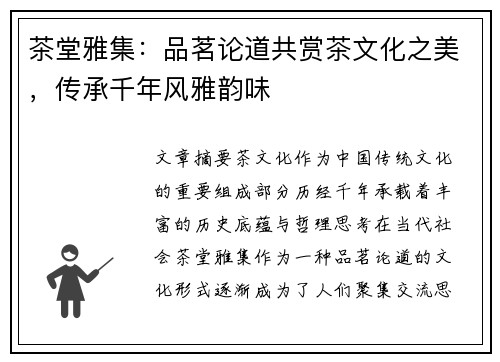 茶堂雅集：品茗论道共赏茶文化之美，传承千年风雅韵味

文章摘要茶文化作为中国传统文化的重要组成部分历经千年承载着丰富的历史底蕴与哲理思考在当代社会茶堂雅集作为一种品茗论道的文化形式逐渐成为了人们聚集交流思